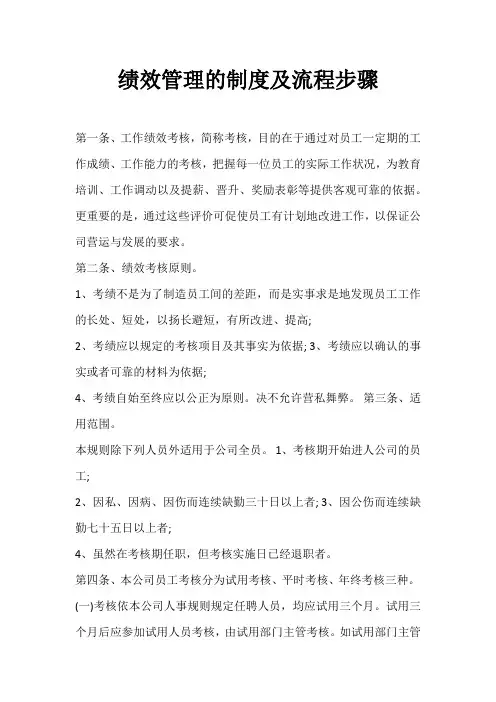 绩效管理的制度及流程步骤

第一条、工作绩效考核，简称考核，目的在于通过对员工一定期的工作成绩、工作能力的考核，把握每一位员工的实际工作状况，为教育培训、工作调动以及提薪、晋升、奖励表彰等提供客观可靠的依据。更重要的是，通过这些评价可促使员工有计划地改进工作，以保证公司营运与发展的要求。

第二条、绩效考核原则。

1、考绩不是为了制造员工间的差距，而是实事求是地发现员工工作的长处、短处，以扬长避短，有所改进、提高;

2、考绩应以规定的考核项目及其事实为依据; 3、考绩应以确认的事实或者可靠的材料为依据;

4、考绩自始至终应以公正为原则。决不允许营私舞弊。 第三条、适用范围。

本规则除下列人员外适用于公司全员。 1、考核期开始进人公司的员工;

2、因私、因病、因伤而连续缺勤三十日以上者; 3、因公伤而连续缺勤七十五日以上者;

4、虽然在考核期任职，但考核实施日已经退职者。

第四条、本公司员工考核分为试用考核、平时考核、年终考核三种。

(一)考核依本公司人事规则规定任聘人员，均应试用三个月。试用三个月后应参加试用人员考核，由试用部门主管考核。如试用部门主管